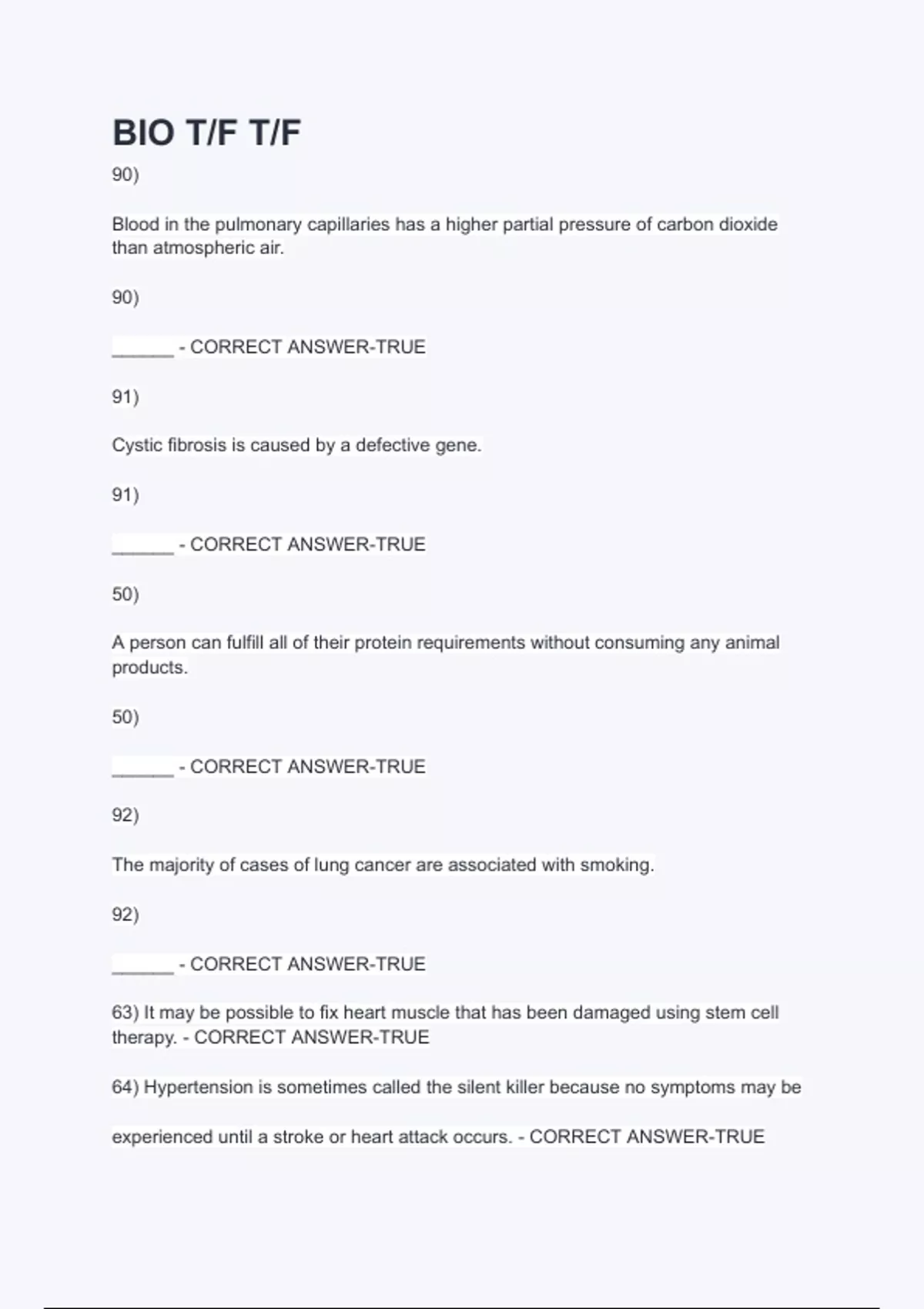 BIO T/F T/F

90)

Blood in the pulmonary capillaries has a higher partial pressure of carbon dioxide than atmospheric air.

90)

______ - CORRECT ANSWER-TRUE

91)

Cystic fibrosis is caused by a defective gene.

91)

______ - CORRECT ANSWER-TRUE

50)

A person can fulfill all of their protein requirements without consuming any animal products.

50)

______ - CORRECT ANSWER-TRUE

92)

The majority of cases of lung cancer are associated with smoking.

92)

______ - CORRECT ANSWER-TRUE

63) It may be possible to fix heart muscle that has been damaged using stem cell therapy. - CORRECT ANSWER-TRUE

64) Hypertension is sometimes called the silent killer because no symptoms may be experienced until a stroke or heart attack occurs. - CORRECT ANSWER-TRUE